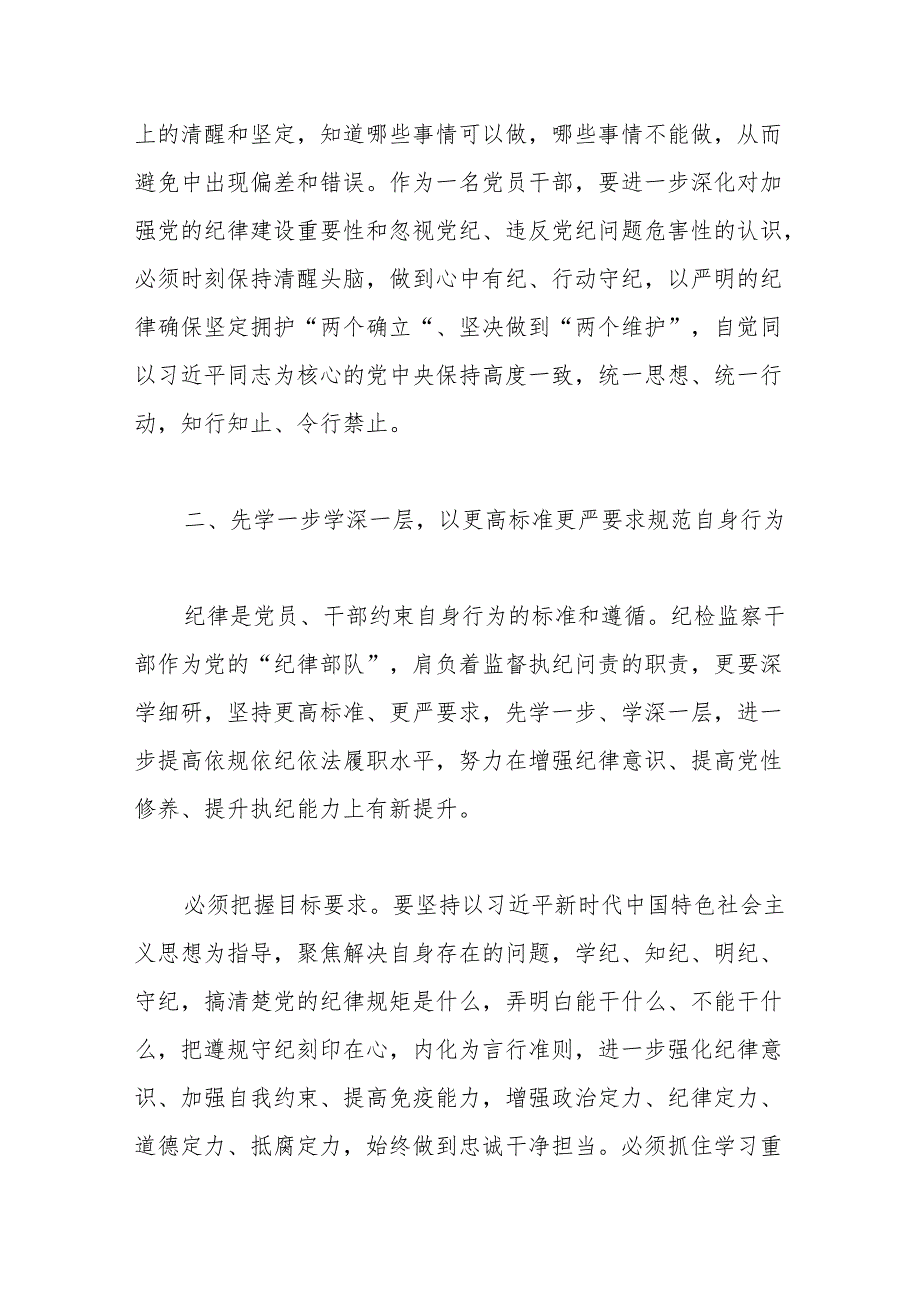 上的清醒和坚定，知道哪些事情可以做，哪些事情不能做，从而避免中出现偏差和错误。作为一名党员干部，要进一步深化对加强党的纪律建设重要性和忽视党纪、违反党纪问题危害性的认识，必须时刻保持清醒头脑，做到心中有纪、行动守纪，以严明的纪律确保坚定拥护“两个确立“、坚决做到“两个维护”，自觉同以习近平同志为核心的党中央保持高度一致，统一思想、统一行动，知行知止、令行禁止。

二、先学一步学深一层，以更高标准更严要求规范自身行为

纪律是党员、干部约束自身行为的标准和遵循。纪检监察干部作为党的“纪律部队”，肩负着监督执纪问责的职责，更要深学细研，坚持更高标准、更严要求，先学一步、学深一层，进一步提高依规依纪依法履职水平，努力在增强纪律意识、提高党性修养、提升执纪能力上有新提升。

必须把握目标要求。要坚持以习近平新时代中国特色社会主义思想为指导，聚焦解决自身存在的问题，学纪、知纪、明纪、守纪，搞清楚党的纪律规矩是什么，弄明白能干什么、不能干什么，把遵规守纪刻印在心，内化为言行准则，进一步强化纪律意识、加强自我约束、提高免疫能力，增强政治定力、纪律定力、道德定力、抵腐定力，始终做到忠诚干净担当。必须抓住学习重